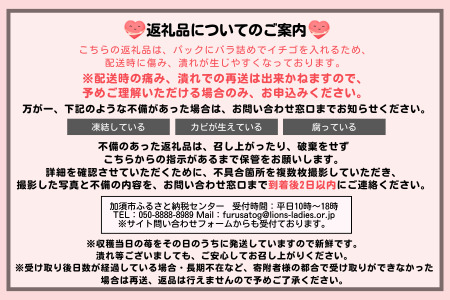 返礼品についてのご案内

こちらの返礼品は、パックにバラ詰めでイチゴを入れるため、配送時に傷み、潰れが生じやすくなっております。

※配送時の痛み、潰れでの再送は出来かねますので、予めご理解いただける場合のみ、お申込みください。

万が一、下記のような不備があった場合は、お問い合わせ窓口までお知らせください。

凍結している

カビが生えている

腐っている

不備のあった返礼品は、召し上がったり、破棄をせずこちらからの指示があるまで保管をお願いします。
詳細を確認させていただくために、不具合箇所を複数枚撮影していただき、撮影した写真と不備の内容を、お問い合わせ窓口まで到着後2日以内にご連絡ください。

加須市ふるさと納税センター　受付時間：平日10時～18時
TEL：050-8888-8989 Mail：furusatog@lions-ladies.or.jp
※サイト問い合わせフォームからも受付ております。

※収穫当日の苺をその日のうちに発送していますので新鮮です。
潰れ等ございましても、ご安心してお召し上がりください。
※受け取り後日数が経過している場合・長期不在など、寄附者様の都合で受け取りができなかった場合は再送、返品は行えませんので予めご了承ください。